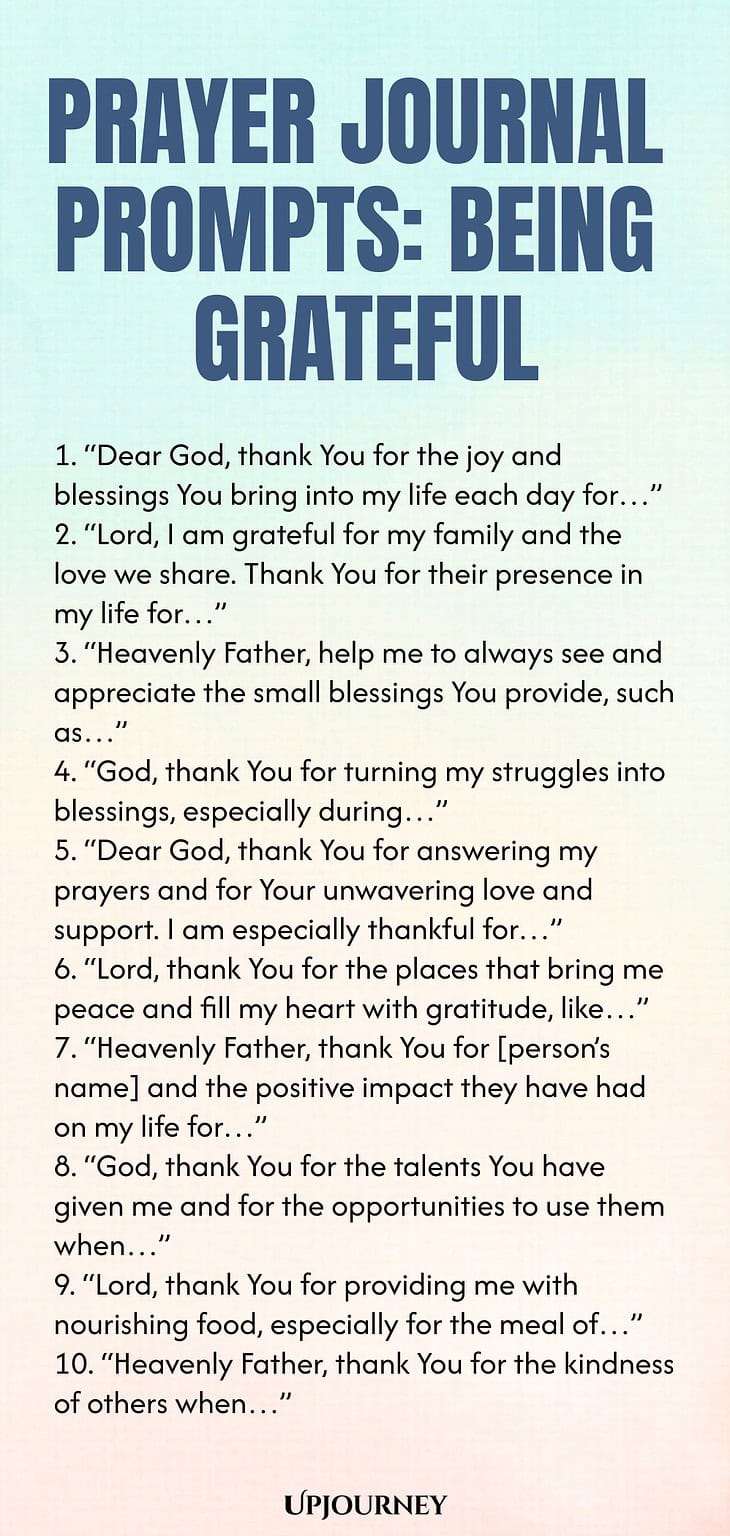 PRAYER JOURNAL PROMPTS: BEING GRATEFUL

1. “Dear God, thank You for the joy and blessings You bring into my life each day for…”
2. “Lord, I am grateful for my family and the love we share. Thank You for their presence in my life for…”
3. “Heavenly Father, help me to always see and appreciate the small blessings You provide, such as…”
4. “God, thank You for turning my struggles into blessings, especially during…”
5. “Dear God, thank You for answering my prayers and for Your unwavering love and support. I am especially thankful for…”
6. “Lord, thank You for the places that bring me peace and fill my heart with gratitude, like…”
7. “Heavenly Father, thank You for [person’s name] and the positive impact they have had on my life for…”
8. “God, thank You for the talents You have given me and for the opportunities to use them when…”
9. “Lord, thank You for providing me with nourishing food, especially for the meal of…”
10. “Heavenly Father, thank You for the kindness of others when…”

UPJOURNEY